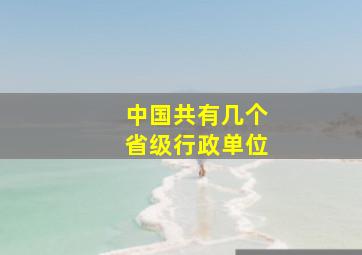 中国共有几个
省级行政单位